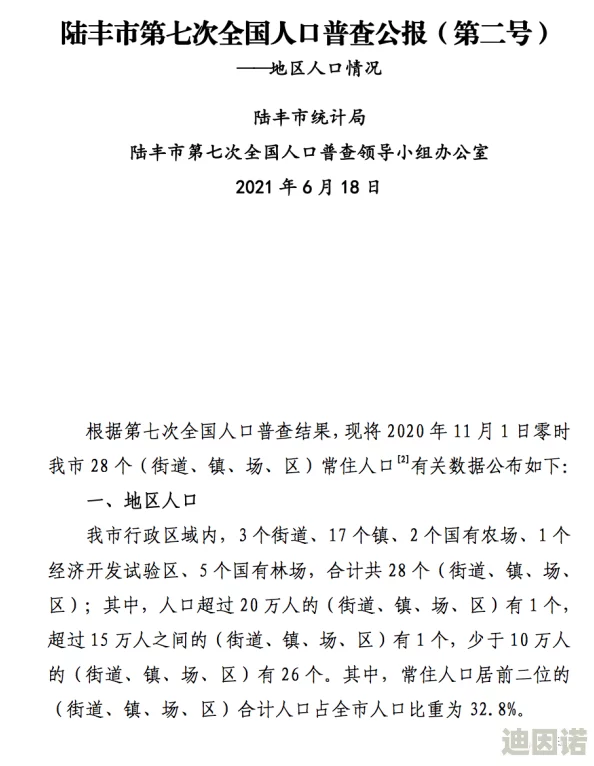 陆丰市第七次全国人口普查公报（第二号）
——地区人口情况

陆丰市统计局
陆丰市第七次全国人口普查领导小组办公室
2021 年 6 月 18 日

根据第七次全国人口普查结果，现将 2020 年 11 月 1 日零时我市 28 个（街道、镇、场、区）常住人口$^{[2]}$有关数据公布如下：

一、地区人口

我市行政区域内，3 个街道、17 个镇、2 个国有农场、1 个经济开发试验区、5 个国有林场，合计共 28 个（街道、镇、场、区）；其中，人口超过 20 万人的（街道、镇、场、区）有 1 个，超过 15 万人之间的（街道、镇、场、区）有 1 个，少于 10 万人的（街道、镇、场、区）有 26 个。其中，常住人口居前二位的（街道、镇、场、区）合计人口占全市人口比重为 32.8%。

迪因诺